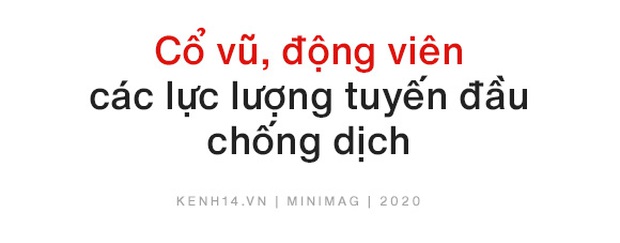 Cổ vũ, động viên
các lực lượng tuyến đầu chống dịch

KENH14.VN | MINIMAG | 2020